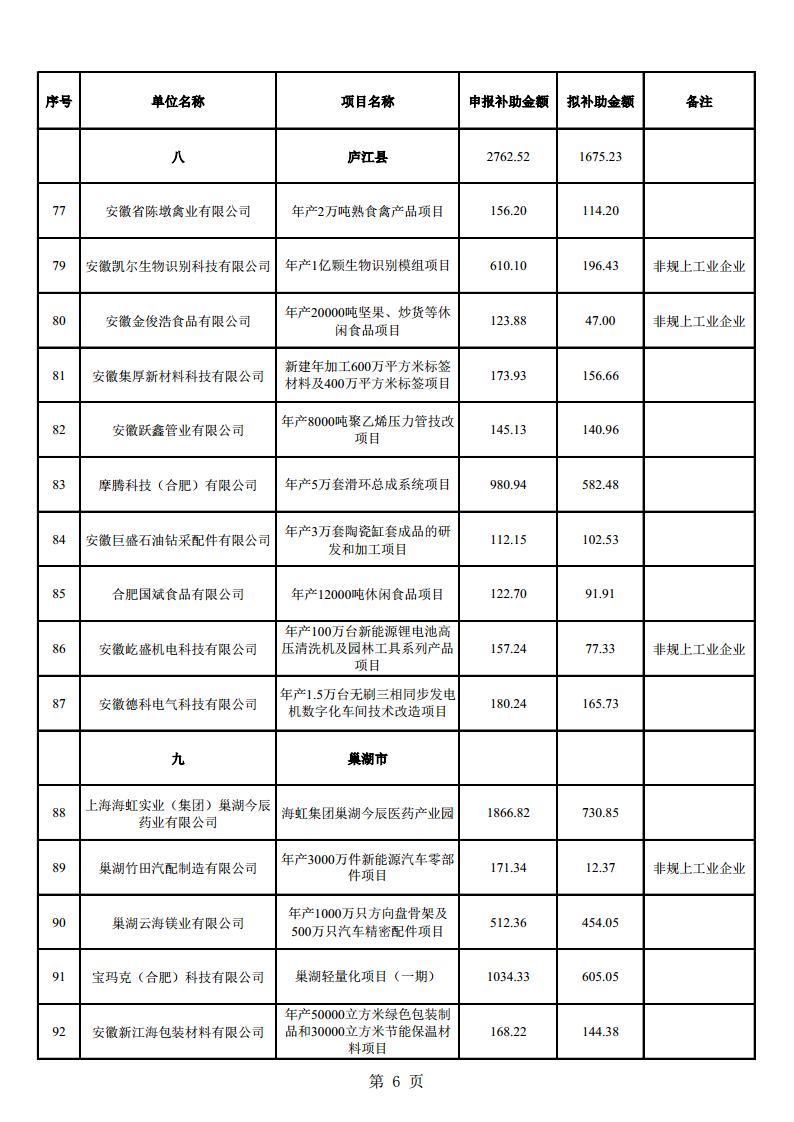 | 序号 | 单位名称 | 项目名称 | 申报补助金额 | 拟补助金额 | 备注 |
|---|---|---|---|---|---|
| | 八 | 庐江县 | 2762.52 | 1675.23 | |
| 77 | 安徽省陈墩禽业有限公司 | 年产2万吨熟食禽产品项目 | 156.20 | 114.20 | |
| 79 | 安徽凯尔生物识别科技有限公司 | 年产1亿颗生物识别模组项目 | 610.10 | 196.43 | 非规上工业企业 |
| 80 | 安徽金俊浩食品有限公司 | 年产20000吨坚果、炒货等休闲食品项目 | 123.88 | 47.00 | 非规上工业企业 |
| 81 | 安徽集厚新材料科技有限公司 | 新建年加工600万平方米标签材料及400万平方米标签项目 | 173.93 | 156.66 | |
| 82 | 安徽跃鑫管业有限公司 | 年产8000吨聚乙烯压力管技改项目 | 145.13 | 140.96 | |
| 83 | 摩腾科技（合肥）有限公司 | 年产5万套滑环总成系统项目 | 980.94 | 582.48 | |
| 84 | 安徽巨盛石油钻采配件有限公司 | 年产3万套陶瓷缸套成品的研发和加工项目 | 112.15 | 102.53 | |
| 85 | 合肥国斌食品有限公司 | 年产12000吨休闲食品项目 | 122.70 | 91.91 | |
| 86 | 安徽屹盛机电科技有限公司 | 年产100万台新能源锂电池高压清洗机及园林工具系列产品项目 | 157.24 | 77.33 | 非规上工业企业 |
| 87 | 安徽德科电气科技有限公司 | 年产1.5万台无刷三相同步发电机数字化车间技术改造项目 | 180.24 | 165.73 | |
| | 九 | 巢湖市 | | | |
| 88 | 上海海虹实业（集团）巢湖今辰药业有限公司 | 海虹集团巢湖今辰医药产业园 | 1866.82 | 730.85 | |
| 89 | 巢湖竹田汽配制造有限公司 | 年产3000万件新能源汽车零部件项目 | 171.34 | 12.37 | 非规上工业企业 |
| 90 | 巢湖云海镁业有限公司 | 年产1000万只方向盘骨架及500万只汽车精密配件项目 | 512.36 | 454.05 | |
| 91 | 宝玛克（合肥）科技有限公司 | 巢湖轻量化项目（一期） | 1034.33 | 605.05 | |
| 92 | 安徽新江海包装材料有限公司 | 年产50000立方米绿色包装制品和30000立方米节能保温材料项目 | 168.22 | 144.38 | |

第 6 页